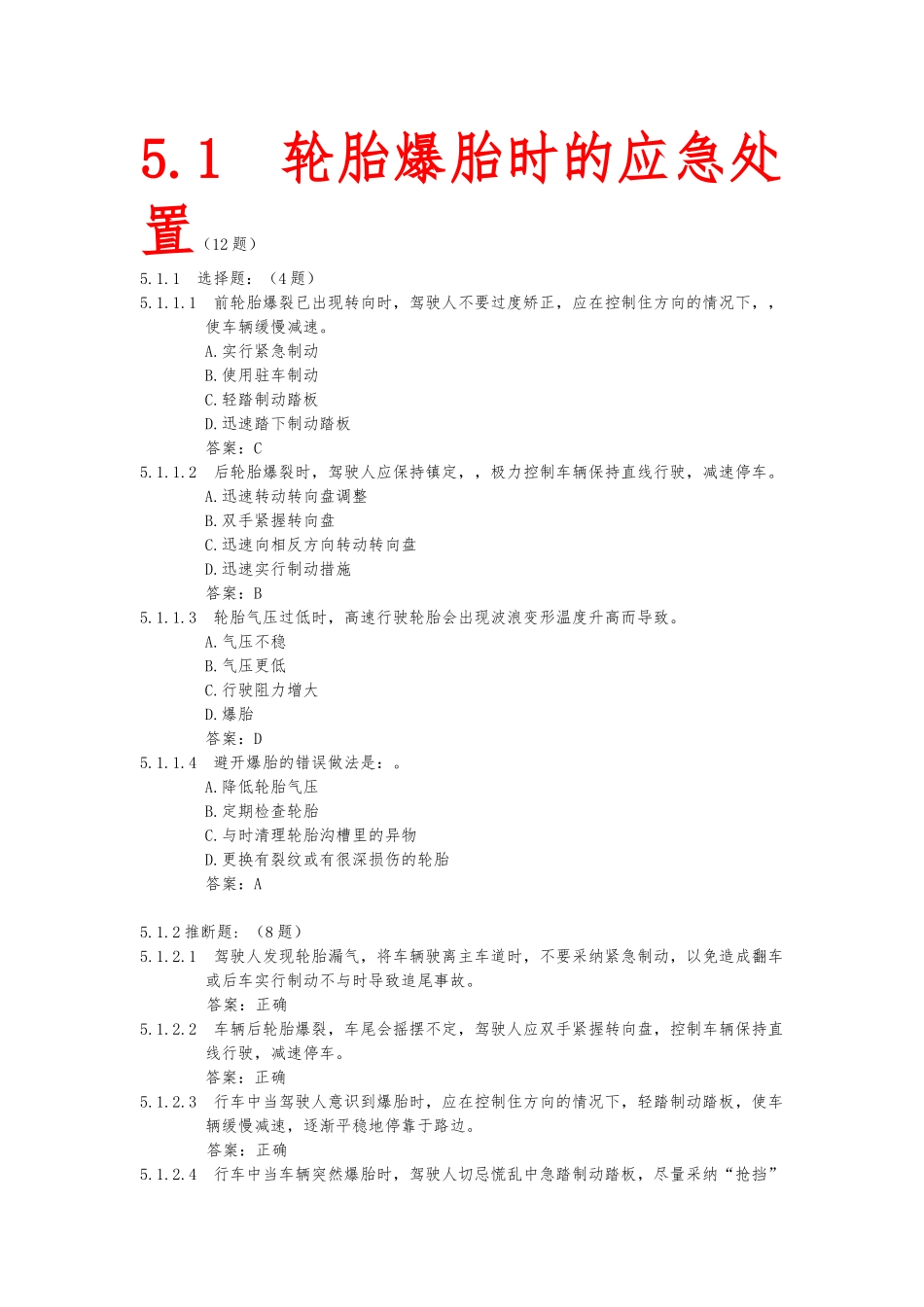 5.1 轮胎爆胎时的应急处置（12题）

5.1.1 选择题：（4题）

5.1.1.1 前轮胎爆裂已出现转向时，驾驶人不要过度矫正，应在控制住方向的情况下，，使车辆缓慢减速。

A.实行紧急制动

B.使用驻车制动

C.轻踏制动踏板

D.迅速踏下制动踏板

答案：C

5.1.1.2 后轮胎爆裂时，驾驶人应保持镇定，，极力控制车辆保持直线行驶，减速停车。

A.迅速转动转向盘调整

B.双手紧握转向盘

C.迅速向相反方向转动转向盘

D.迅速实行制动措施

答案：B

5.1.1.3 轮胎气压过低时，高速行驶轮胎会出现波浪变形温度升高而导致。

A.气压不稳

B.气压更低

C.行驶阻力增大

D.爆胎

答案：D

5.1.1.4 避开爆胎的错误做法是：。

A.降低轮胎气压

B.定期检查轮胎

C.与时清理轮胎沟槽里的异物

D.更换有裂纹或有很深损伤的轮胎

答案：A

5.1.2推断题：（8题）

5.1.2.1 驾驶人发现轮胎漏气，将车辆驶离主车道时，不要采纳紧急制动，以免造成翻车或后车实行制动不与时导致追尾事故。

答案：正确

5.1.2.2 车辆后轮胎爆裂，车尾会摇摆不定，驾驶人应双手紧握转向盘，控制车辆保持直线行驶，减速停车。

答案：正确

5.1.2.3 行车中当驾驶人意识到爆胎时，应在控制住方向的情况下，轻踏制动踏板，使车辆缓慢减速，逐渐平稳地停靠于路边。

答案：正确

5.1.2.4 行车中当车辆突然爆胎时，驾驶人切忌慌乱中急踏制动踏板，尽量采纳“抢挡”